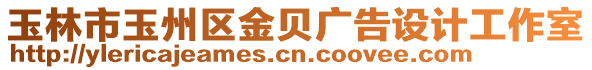 玉林市玉州区金贝广告设计工作室
http://ylericajeames.cn.coovee.com